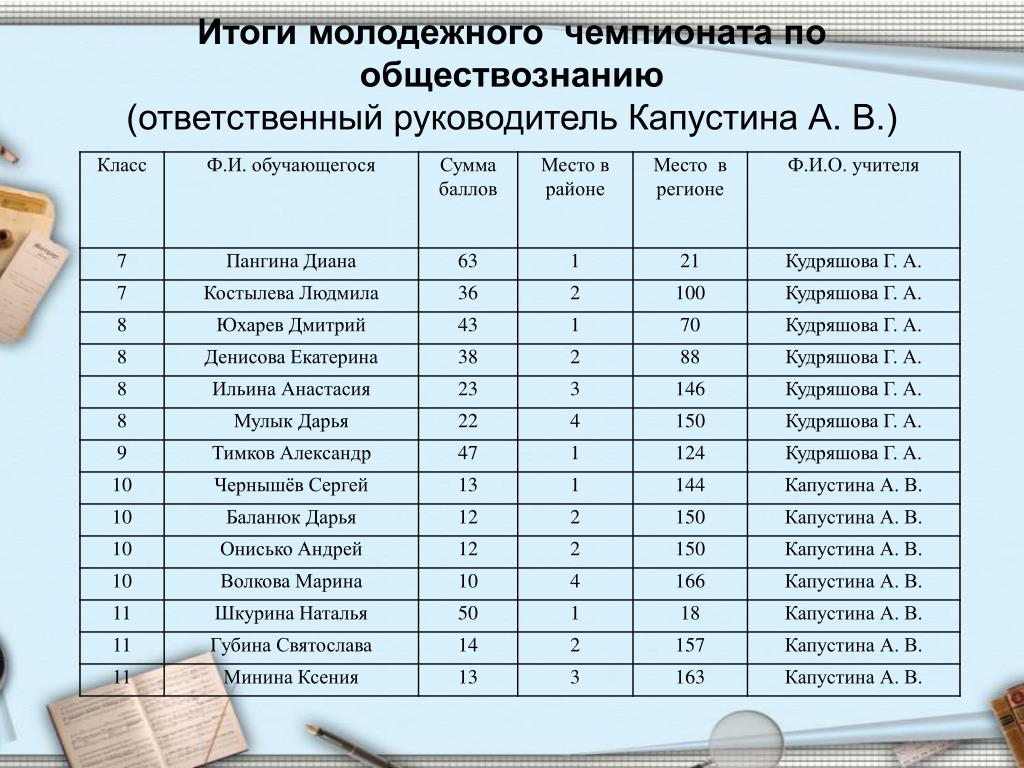 Итоги молодежного чемпионата по обществознанию
(ответственный руководитель Капустина А. В.)

| Класс | Ф.И. обучающегося | Сумма баллов | Место в районе | Место в регионе | Ф.И.О. учителя |
|---|---|---|---|---|---|
| 7 | Пангина Диана | 63 | 1 | 21 | Кудряшова Г. А. |
| 7 | Костылева Людмила | 36 | 2 | 100 | Кудряшова Г. А. |
| 8 | Юхарев Дмитрий | 43 | 1 | 70 | Кудряшова Г. А. |
| 8 | Денисова Екатерина | 38 | 2 | 88 | Кудряшова Г. А. |
| 8 | Ильина Анастасия | 23 | 3 | 146 | Кудряшова Г. А. |
| 8 | Мулык Дарья | 22 | 4 | 150 | Кудряшова Г. А. |
| 9 | Тимков Александр | 47 | 1 | 124 | Кудряшова Г. А. |
| 10 | Чернышёв Сергей | 13 | 1 | 144 | Капустина А. В. |
| 10 | Баланюк Дарья | 12 | 2 | 150 | Капустина А. В. |
| 10 | Онисько Андрей | 12 | 2 | 150 | Капустина А. В. |
| 10 | Волкова Марина | 10 | 4 | 166 | Капустина А. В. |
| 11 | Шкурина Наталья | 50 | 1 | 18 | Капустина А. В. |
| 11 | Губина Святослава | 14 | 2 | 157 | Капустина А. В. |
| 11 | Минина Ксения | 13 | 3 | 163 | Капустина А. В. |